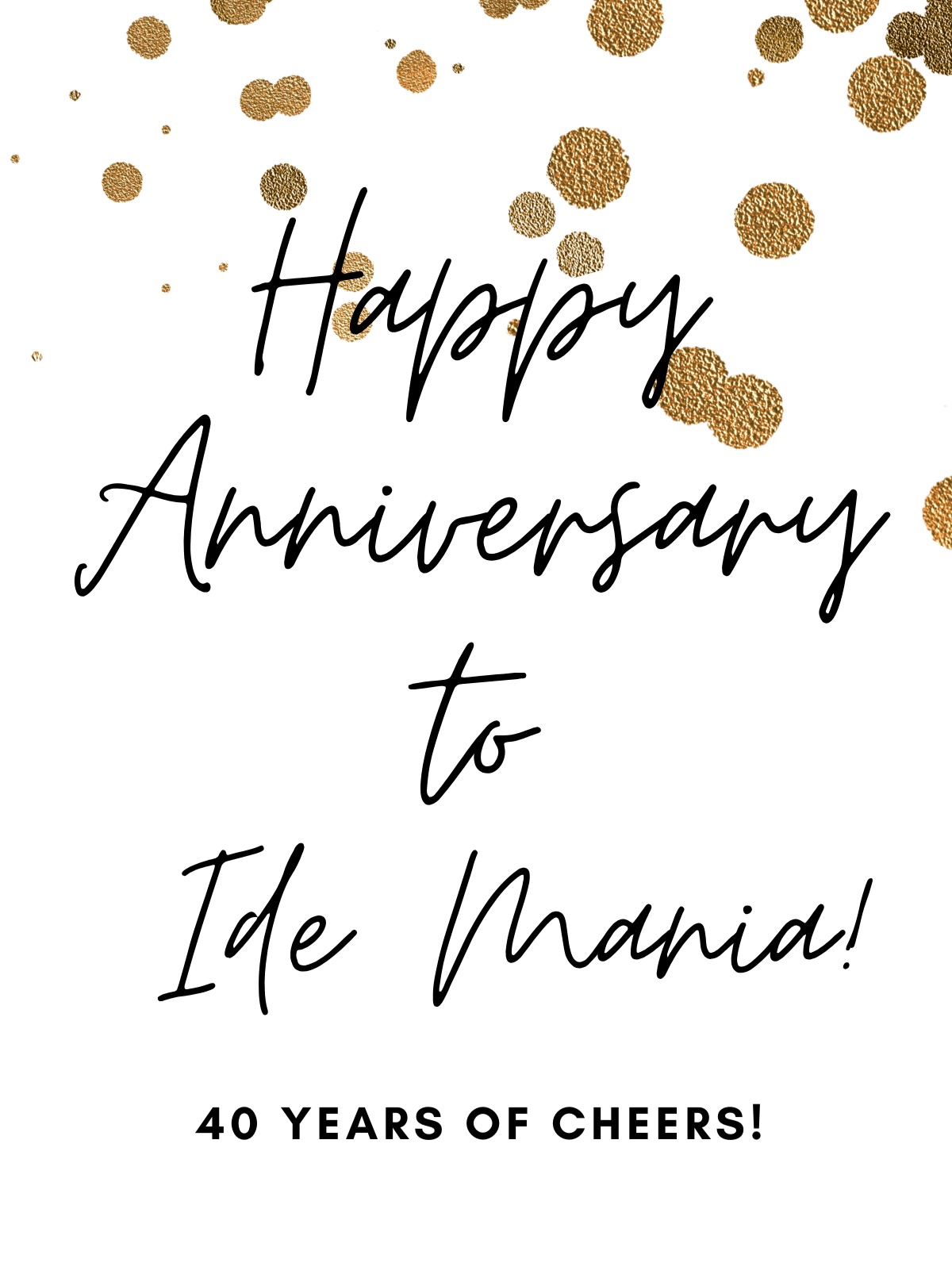 Happy Anniversary to Ide Mania!

40 YEARS OF CHEERS!